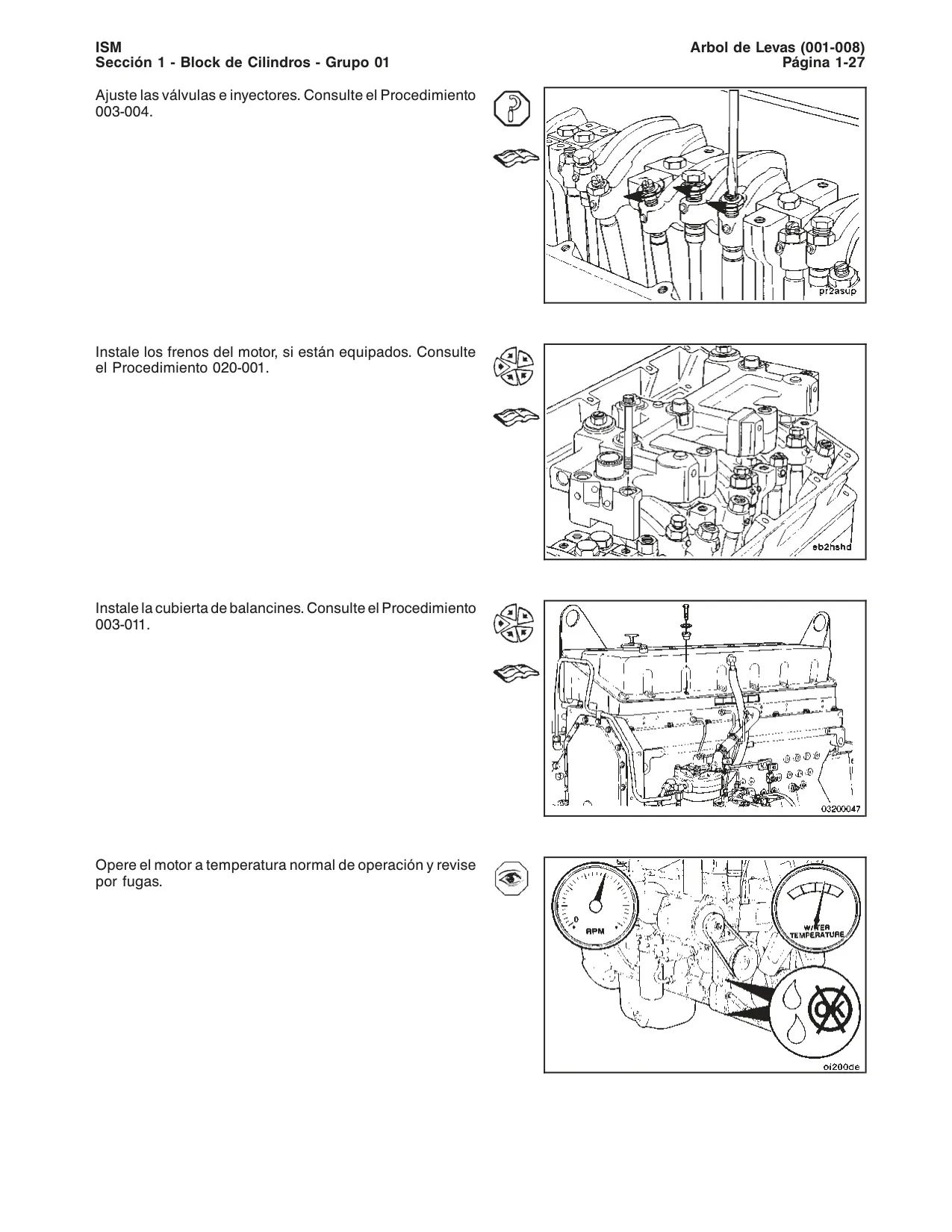 ISM
Sección 1 - Block de Cilindros - Grupo 01

Arbol de Levas (001-008)
Página 1-27

Ajuste las válvulas e inyectores. Consulte el Procedimiento 003-004.

pr2asup

Instale los frenos del motor, si están equipados. Consulte el Procedimiento 020-001.

eb2hshd

Instale la cubierta de balancines. Consulte el Procedimiento 003-011.

03200047

Opere el motor a temperatura normal de operación y revise por fugas.

RPM

WATER TEMPERATURE

OK

oi200de